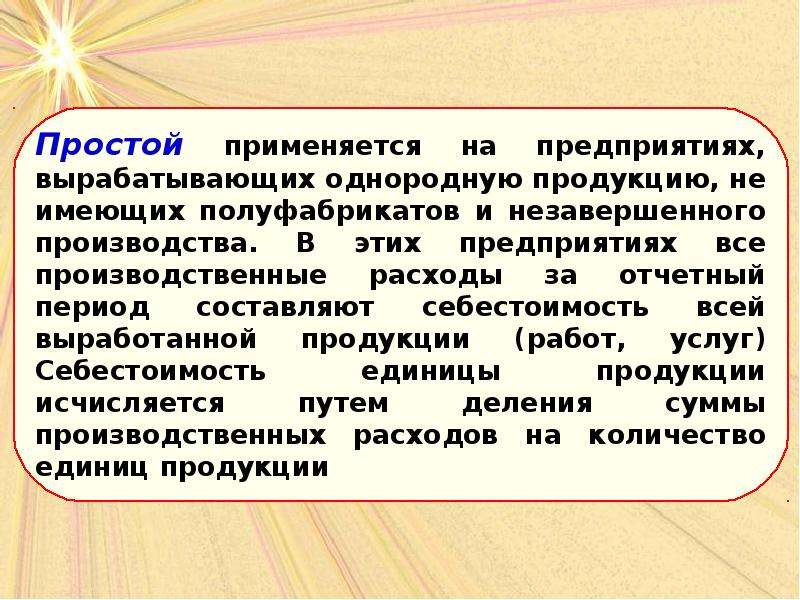 Простой применяется на предприятиях, вырабатывающих однородную продукцию, не имеющих полуфабрикатов и незавершенного производства. В этих предприятиях все производственные расходы за отчетный период составляют себестоимость всей выработанной продукции (работ, услуг) Себестоимость единицы продукции исчисляется путем деления суммы производственных расходов на количество единиц продукции